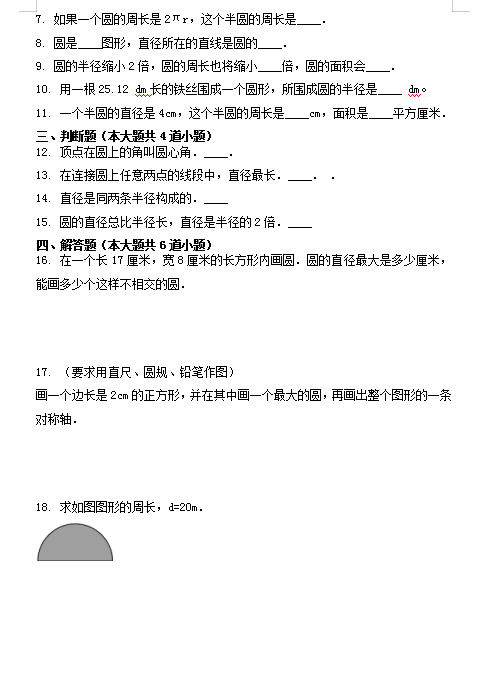 7. 如果一个圆的周长是 $2\pi r$，这个半圆的周长是____.

8. 圆是____图形，直径所在的直线是圆的____.

9. 圆的半径缩小 2 倍，圆的周长也将缩小____倍，圆的面积会____.

10. 用一根 25.12 dm 长的铁丝围成一个圆形，所围成圆的半径是____ dm。

11. 一个半圆的直径是 4cm，这个半圆的周长是____cm，面积是____平方厘米.

三、判断题（本大题共 4 道小题）

12. 顶点在圆上的角叫圆心角.____.

13. 在连接圆上任意两点的线段中，直径最长.____. .

14. 直径是同两条半径构成的.____

15. 圆的直径总比半径长，直径是半径的 2 倍.____

四、解答题（本大题共 6 道小题）

16. 在一个长 17 厘米，宽 8 厘米的长方形内画圆.圆的直径最大是多少厘米，能画多少个这样不相交的圆.

17. （要求用直尺、圆规、铅笔作图）
画一个边长是 2cm 的正方形，并在其中画一个最大的圆，再画出整个图形的一条对称轴.

18. 求如图图形的周长，d=20m.